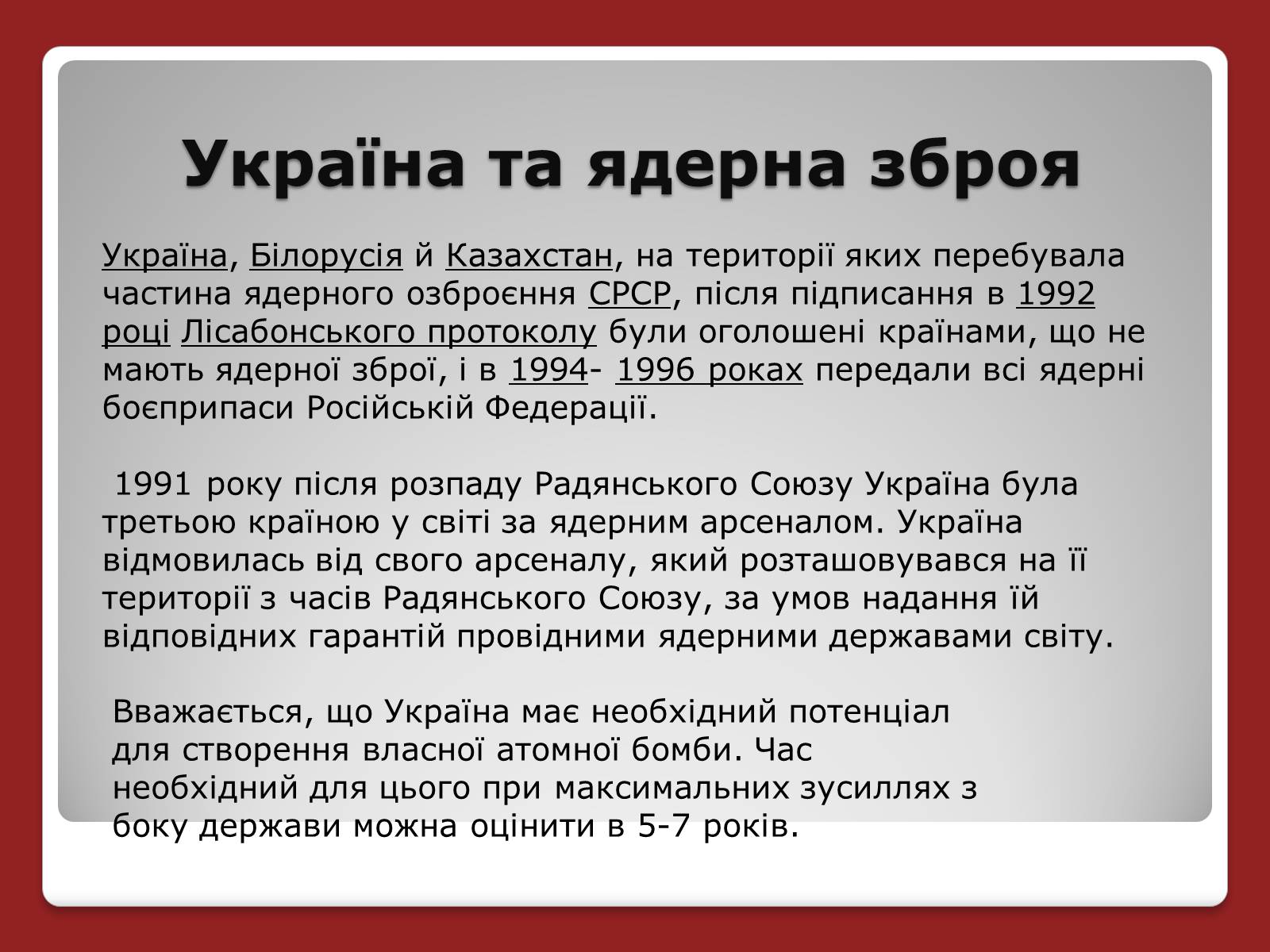 Україна та ядерна зброя

Україна, Білорусія й Казахстан, на території яких перебувала частина ядерного озброєння СРСР, після підписання в 1992 році Лісабонського протоколу були оголошені країнами, що не мають ядерної зброї, і в 1994- 1996 роках передали всі ядерні боєприпаси Російській Федерації.

1991 року після розпаду Радянського Союзу Україна була третьою країною у світі за ядерним арсеналом. Україна відмовилась від свого арсеналу, який розташовувався на її території з часів Радянського Союзу, за умов надання їй відповідних гарантій провідними ядерними державами світу.

Вважається, що Україна має необхідний потенціал для створення власної атомної бомби. Час необхідний для цього при максимальних зусиллях з боку держави можна оцінити в 5-7 років.